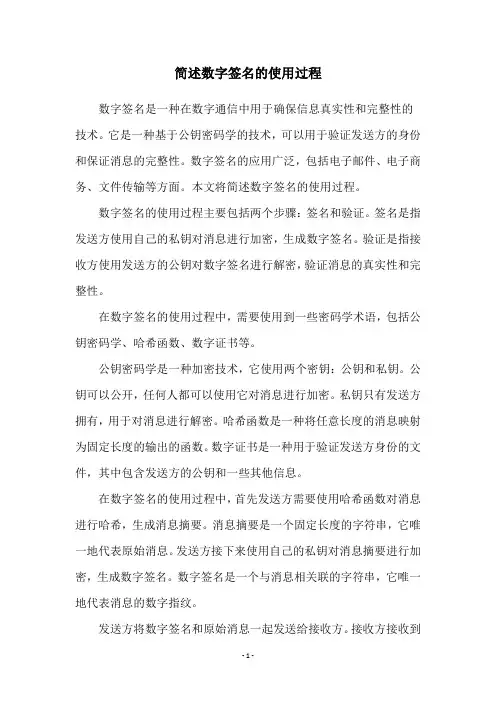 简述数字签名的使用过程

数字签名是一种在数字通信中用于确保信息真实性和完整性的技术。它是一种基于公钥密码学的技术，可以用于验证发送方的身份和保证消息的完整性。数字签名的应用广泛，包括电子邮件、电子商务、文件传输等方面。本文将简述数字签名的使用过程。

数字签名的使用过程主要包括两个步骤：签名和验证。签名是指发送方使用自己的私钥对消息进行加密，生成数字签名。验证是指接收方使用发送方的公钥对数字签名进行解密，验证消息的真实性和完整性。

在数字签名的使用过程中，需要使用到一些密码学术语，包括公钥密码学、哈希函数、数字证书等。

公钥密码学是一种加密技术，它使用两个密钥：公钥和私钥。公钥可以公开，任何人都可以使用它对消息进行加密。私钥只有发送方拥有，用于对消息进行解密。哈希函数是一种将任意长度的消息映射为固定长度的输出的函数。数字证书是一种用于验证发送方身份的文件，其中包含发送方的公钥和一些其他信息。

在数字签名的使用过程中，首先发送方需要使用哈希函数对消息进行哈希，生成消息摘要。消息摘要是一个固定长度的字符串，它唯一地代表原始消息。发送方接下来使用自己的私钥对消息摘要进行加密，生成数字签名。数字签名是一个与消息相关联的字符串，它唯一地代表消息的数字指纹。

发送方将数字签名和原始消息一起发送给接收方。接收方接收到

- 1 -